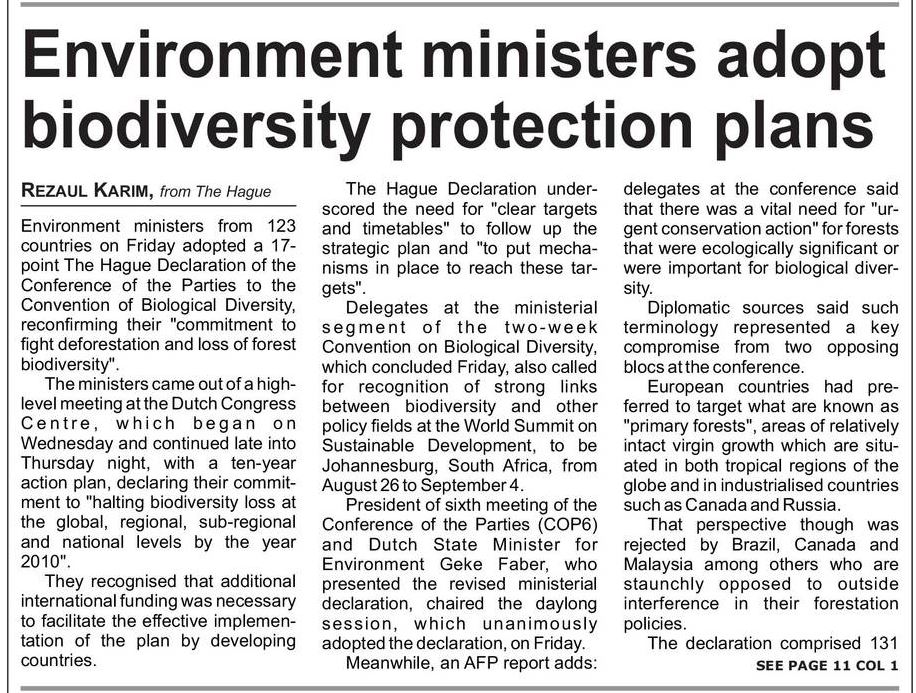 Environment ministers adopt biodiversity protection plans

REZAUL KARIM, from The Hague

Environment ministers from 123 countries on Friday adopted a 17-point The Hague Declaration of the Conference of the Parties to the Convention of Biological Diversity, reconfirming their "commitment to fight deforestation and loss of forest biodiversity".

The ministers came out of a high-level meeting at the Dutch Congress Centre, which began on Wednesday and continued late into Thursday night, with a ten-year action plan, declaring their commitment to "halting biodiversity loss at the global, regional, sub-regional and national levels by the year 2010".

They recognised that additional international funding was necessary to facilitate the effective implementation of the plan by developing countries.

The Hague Declaration underscored the need for "clear targets and timetables" to follow up the strategic plan and "to put mechanisms in place to reach these targets".

Delegates at the ministerial segment of the two-week Convention on Biological Diversity, which concluded Friday, also called for recognition of strong links between biodiversity and other policy fields at the World Summit on Sustainable Development, to be Johannesburg, South Africa, from August 26 to September 4.

President of sixth meeting of the Conference of the Parties (COP6) and Dutch State Minister for Environment Geke Faber, who presented the revised ministerial declaration, chaired the daylong session, which unanimously adopted the declaration, on Friday.

Meanwhile, an AFP report adds: delegates at the conference said that there was a vital need for "urgent conservation action" for forests that were ecologically significant or were important for biological diversity.

Diplomatic sources said such terminology represented a key compromise from two opposing blocs at the conference.

European countries had preferred to target what are known as "primary forests", areas of relatively intact virgin growth which are situated in both tropical regions of the globe and in industrialised countries such as Canada and Russia.

That perspective though was rejected by Brazil, Canada and Malaysia among others who are staunchly opposed to outside interference in their forestation policies.

The declaration comprised 131

SEE PAGE 11 COL 1